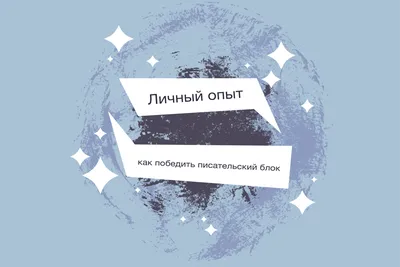 Личный опыт

как победить писательский блок